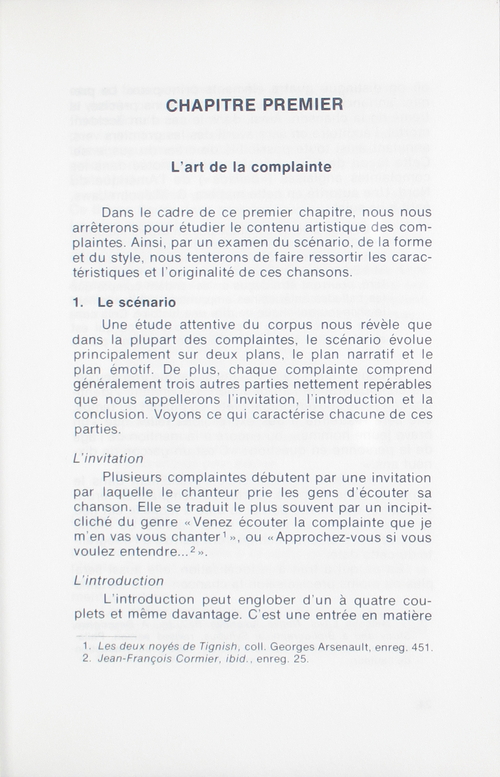 CHAPITRE PREMIER

L'art de la complainte

Dans le cadre de ce premier chapitre, nous nous arrêterons pour étudier le contenu artistique des complaintes. Ainsi, par un examen du scénario, de la forme et du style, nous tenterons de faire ressortir les caractéristiques et l'originalité de ces chansons.

1. Le scénario

Une étude attentive du corpus nous révèle que dans la plupart des complaintes, le scénario évolue principalement sur deux plans, le plan narratif et le plan émotif. De plus, chaque complainte comprend généralement trois autres parties nettement repérables que nous appellerons l'invitation, l'introduction et la conclusion. Voyons ce qui caractérise chacune de ces parties.

L'invitation

Plusieurs complaintes débutent par une invitation par laquelle le chanteur prie les gens d'écouter sa chanson. Elle se traduit le plus souvent par un incipit-cliché du genre «Venez écouter la complainte que je m'en vas vous chanter$^1$», ou «Approchez-vous si vous voulez entendre...$^2$».

L'introduction

L'introduction peut englober d'un à quatre couplets et même davantage. C'est une entrée en matière

1. Les deux noyés de Tignish, coll. Georges Arsenault, enreg. 451.
2. Jean-François Cormier, ibid., enreg. 25.